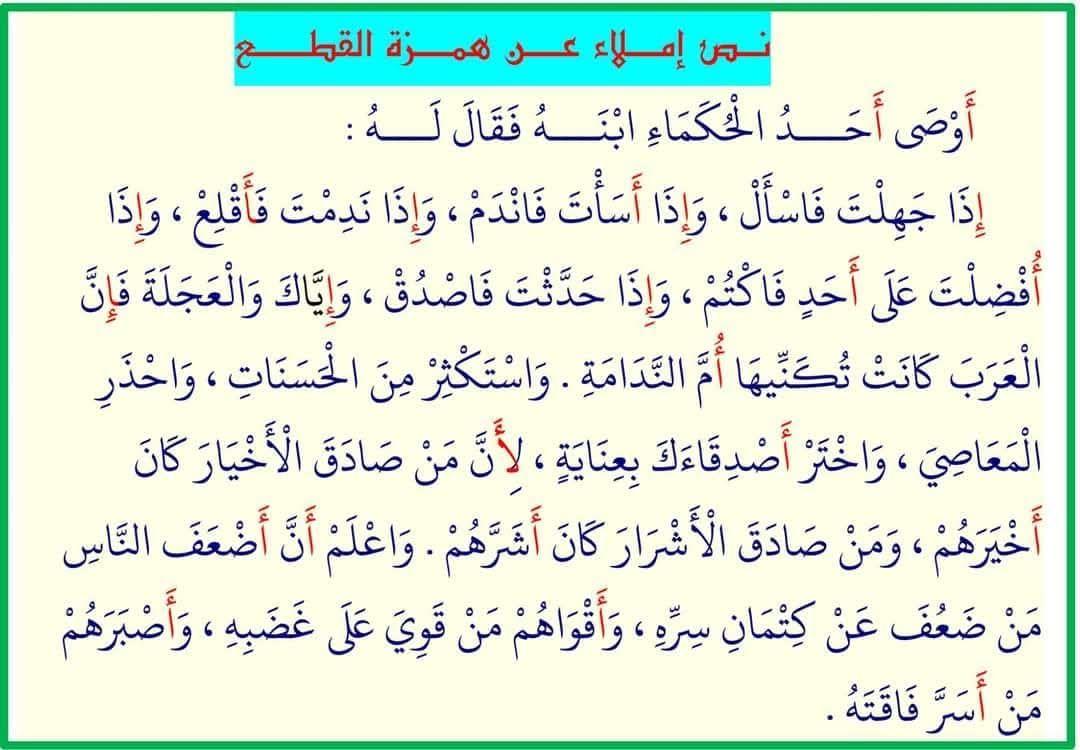 نص إملاء عن همزة القطع

أَوْصَى أَحَدُ الْحُكَمَاءِ ابْنَهُ فَقَالَ لَهُ :

إِذَا جَهِلْتَ فَاسْأَلْ ، وَإِذَا أَسَأْتَ فَانْدَمْ ، وَإِذَا نَدِمْتَ فَأَقْلِعْ ، وَإِذَا أُفْضِلْتَ عَلَى أَحَدٍ فَاكْتُمْ ، وَإِذَا حَدَّثْتَ فَاصْدُقْ ، وَإِيَّاكَ وَالْعَجَلَةَ فَإِنَّ الْعَرَبَ كَانَتْ تُكَنِّيهَا أُمَّ النَّدَامَةِ . وَاسْتَكْثِرْ مِنَ الْحَسَنَاتِ ، وَاحْذَرِ الْمَعَاصِيَ ، وَاخْتَرْ أَصْدِقَاءَكَ بِعِنَايَةٍ ، لِأَنَّ مَنْ صَادَقَ الْأَخْيَارَ كَانَ أَخْيَرَهُمْ ، وَمَنْ صَادَقَ الْأَشْرَارَ كَانَ أَشَرَّهُمْ . وَاعْلَمْ أَنَّ أَضْعَفَ النَّاسِ مَنْ ضَعُفَ عَنْ كِتْمَانِ سِرِّهِ ، وَأَقْوَاهُمْ مَنْ قَوِيَ عَلَى غَضَبِهِ ، وَأَصْبَرَهُمْ مَنْ أَسَرَّ فَاقَتَهُ .